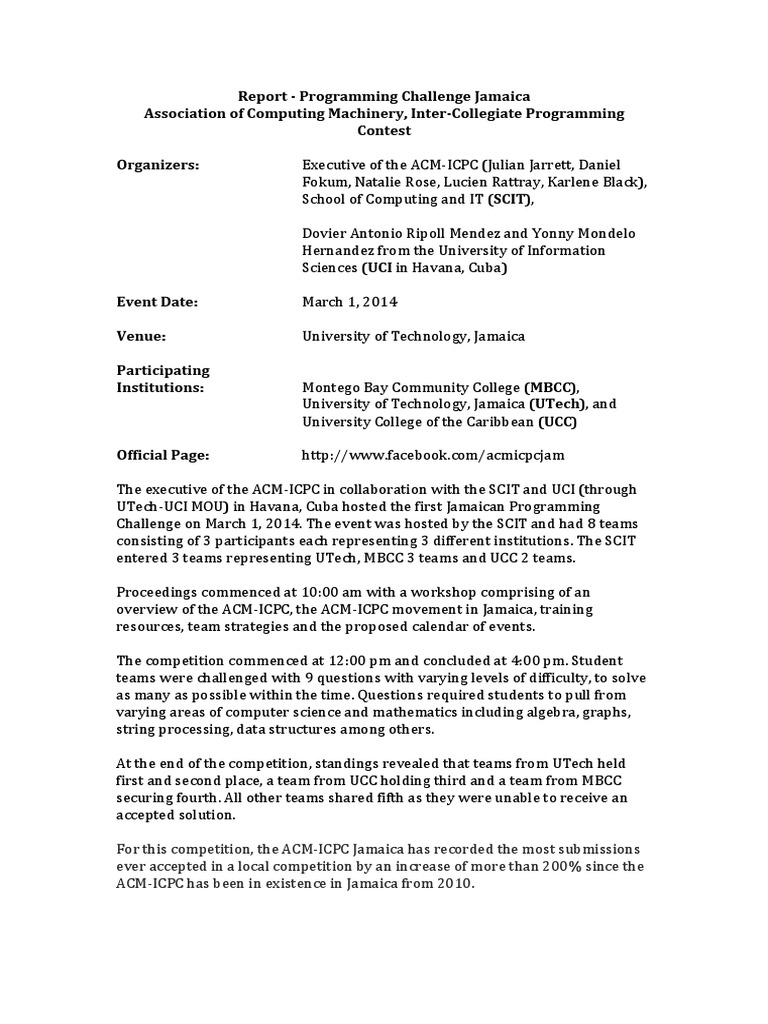 Report - Programming Challenge Jamaica
Association of Computing Machinery, Inter-Collegiate Programming Contest

Organizers: Executive of the ACM-ICPC (Julian Jarrett, Daniel Fokum, Natalie Rose, Lucien Rattray, Karlene Black), School of Computing and IT (SCIT),

Dovier Antonio Ripoll Mendez and Yonny Mondelo Hernandez from the University of Information Sciences (UCI in Havana, Cuba)

Event Date: March 1, 2014

Venue: University of Technology, Jamaica

Participating Institutions: Montego Bay Community College (MBCC), University of Technology, Jamaica (UTech), and University College of the Caribbean (UCC)

Official Page: http://www.facebook.com/acmicpcjam

The executive of the ACM-ICPC in collaboration with the SCIT and UCI (through UTech-UCI MOU) in Havana, Cuba hosted the first Jamaican Programming Challenge on March 1, 2014. The event was hosted by the SCIT and had 8 teams consisting of 3 participants each representing 3 different institutions. The SCIT entered 3 teams representing UTech, MBCC 3 teams and UCC 2 teams.

Proceedings commenced at 10:00 am with a workshop comprising of an overview of the ACM-ICPC, the ACM-ICPC movement in Jamaica, training resources, team strategies and the proposed calendar of events.

The competition commenced at 12:00 pm and concluded at 4:00 pm. Student teams were challenged with 9 questions with varying levels of difficulty, to solve as many as possible within the time. Questions required students to pull from varying areas of computer science and mathematics including algebra, graphs, string processing, data structures among others.

At the end of the competition, standings revealed that teams from UTech held first and second place, a team from UCC holding third and a team from MBCC securing fourth. All other teams shared fifth as they were unable to receive an accepted solution.

For this competition, the ACM-ICPC Jamaica has recorded the most submissions ever accepted in a local competition by an increase of more than 200% since the ACM-ICPC has been in existence in Jamaica from 2010.